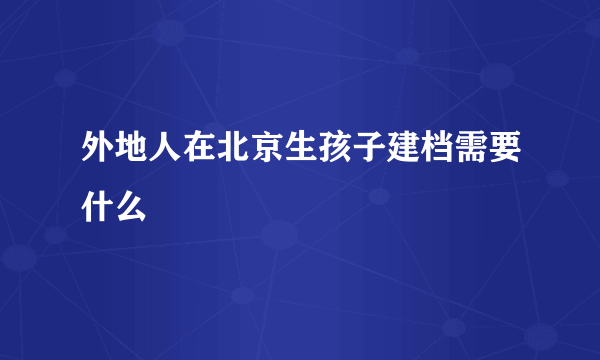 外地人在北京生孩子建档需要什么